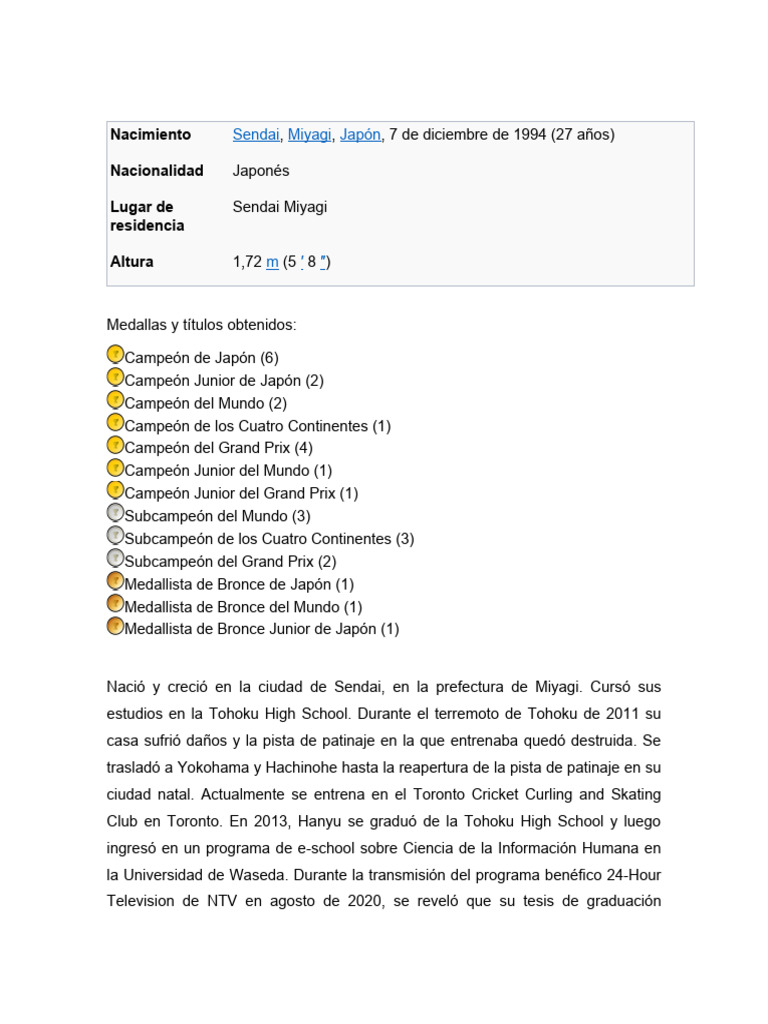 | Nacimiento | Sendai, Miyagi, Japón, 7 de diciembre de 1994 (27 años) |
|---|---|
| Nacionalidad | Japonés |
| Lugar de residencia | Sendai Miyagi |
| Altura | 1,72 m (5 ′ 8 ″) |

Medallas y títulos obtenidos:

Campeón de Japón (6)
Campeón Junior de Japón (2)
Campeón del Mundo (2)
Campeón de los Cuatro Continentes (1)
Campeón del Grand Prix (4)
Campeón Junior del Mundo (1)
Campeón Junior del Grand Prix (1)
Subcampeón del Mundo (3)
Subcampeón de los Cuatro Continentes (3)
Subcampeón del Grand Prix (2)
Medallista de Bronce de Japón (1)
Medallista de Bronce del Mundo (1)
Medallista de Bronce Junior de Japón (1)

Nació y creció en la ciudad de Sendai, en la prefectura de Miyagi. Cursó sus estudios en la Tohoku High School. Durante el terremoto de Tohoku de 2011 su casa sufrió daños y la pista de patinaje en la que entrenaba quedó destruida. Se trasladó a Yokohama y Hachinohe hasta la reapertura de la pista de patinaje en su ciudad natal. Actualmente se entrena en el Toronto Cricket Curling and Skating Club en Toronto. En 2013, Hanyu se graduó de la Tohoku High School y luego ingresó en un programa de e-school sobre Ciencia de la Información Humana en la Universidad de Waseda. Durante la transmisión del programa benéfico 24-Hour Television de NTV en agosto de 2020, se reveló que su tesis de graduación